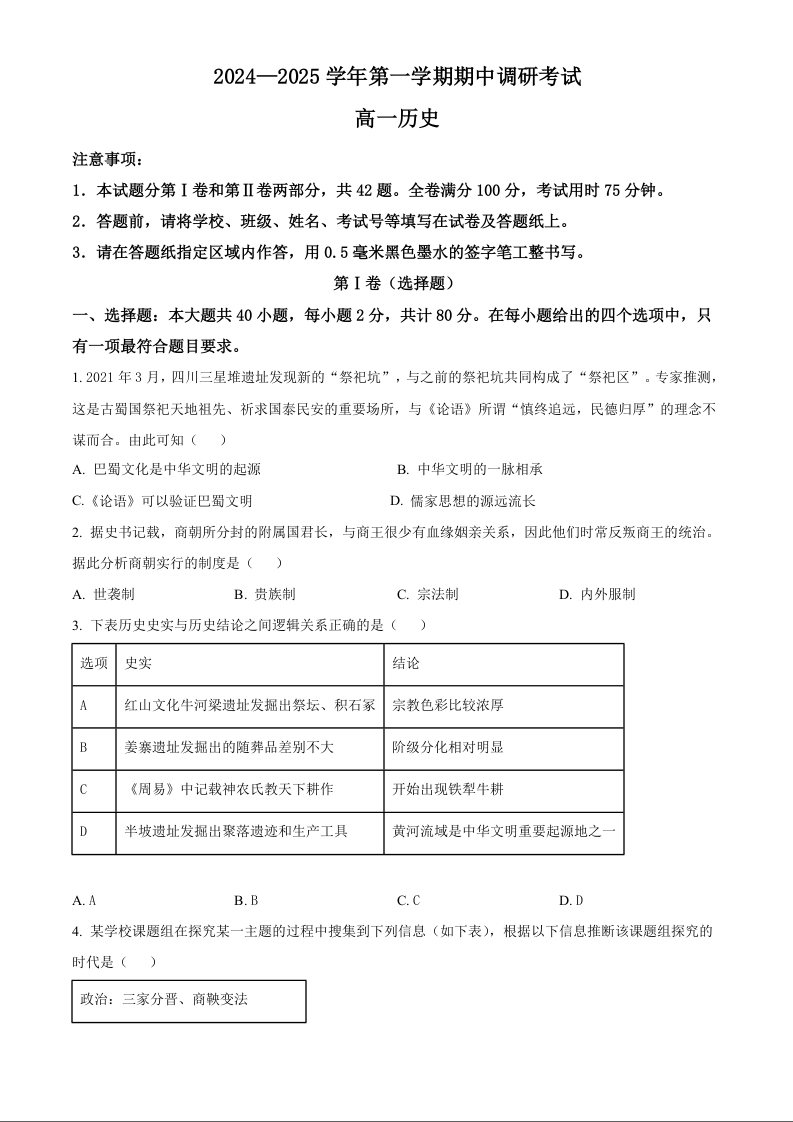 2024—2025 学年第一学期期中调研考试

高一历史

注意事项：

1．本试题分第Ⅰ卷和第Ⅱ卷两部分，共 42 题。全卷满分 100 分，考试用时 75 分钟。

2．答题前，请将学校、班级、姓名、考试号等填写在试卷及答题纸上。

3．请在答题纸指定区域内作答，用 0.5 毫米黑色墨水的签字笔工整书写。

第Ⅰ卷（选择题）

一、选择题：本大题共 40 小题，每小题 2 分，共计 80 分。在每小题给出的四个选项中，只有一项最符合题目要求。

1. 2021 年 3 月，四川三星堆遗址发现新的“祭祀坑”，与之前的祭祀坑共同构成了“祭祀区”。专家推测，这是古蜀国祭祀天地祖先、祈求国泰民安的重要场所，与《论语》所谓“慎终追远，民德归厚”的理念不谋而合。由此可知（　　）

A. 巴蜀文化是中华文明的起源

B. 中华文明的一脉相承

C.《论语》可以验证巴蜀文明

D. 儒家思想的源远流长

2. 据史书记载，商朝所分封的附属国君长，与商王很少有血缘姻亲关系，因此他们时常反叛商王的统治。据此分析商朝实行的制度是（　　）

A. 世袭制

B. 贵族制

C. 宗法制

D. 内外服制

3. 下表历史史实与历史结论之间逻辑关系正确的是（　　）

| 选项 | 史实 | 结论 |
|---|---|---|
| A | 红山文化牛河梁遗址发掘出祭坛、积石冢 | 宗教色彩比较浓厚 |
| B | 姜寨遗址发掘出的随葬品差别不大 | 阶级分化相对明显 |
| C | 《周易》中记载神农氏教天下耕作 | 开始出现铁犁牛耕 |
| D | 半坡遗址发掘出聚落遗迹和生产工具 | 黄河流域是中华文明重要起源地之一 |

A. A

B. B

C. C

D. D

4. 某学校课题组在探究某一主题的过程中搜集到下列信息（如下表），根据以下信息推断该课题组探究的时代是（　　）

政治：三家分晋、商鞅变法